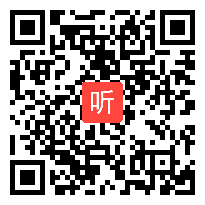 听